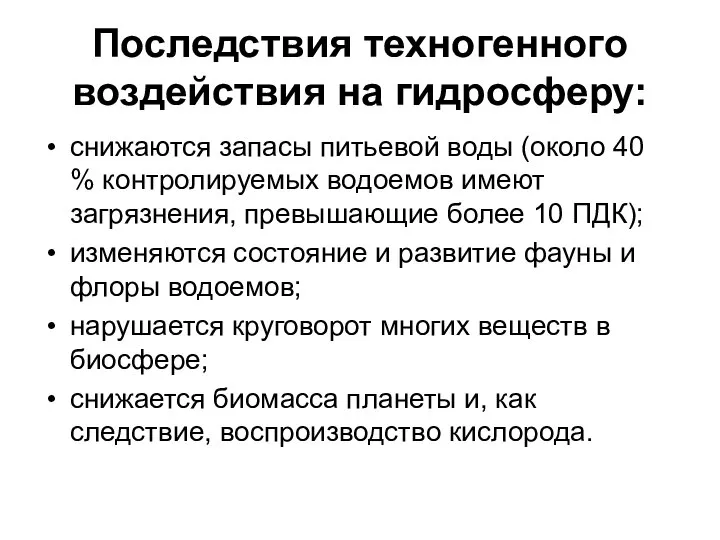 Последствия техногенного воздействия на гидросферу:

• снижаются запасы питьевой воды (около 40 % контролируемых водоемов имеют загрязнения, превышающие более 10 ПДК);
• изменяются состояние и развитие фауны и флоры водоемов;
• нарушается круговорот многих веществ в биосфере;
• снижается биомасса планеты и, как следствие, воспроизводство кислорода.